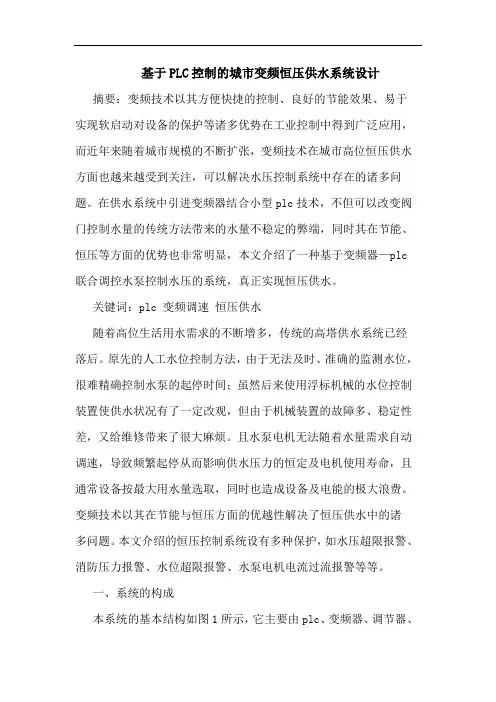 基于PLC控制的城市变频恒压供水系统设计

摘要：变频技术以其方便快捷的控制、良好的节能效果、易于实现软启动对设备的保护等诸多优势在工业控制中得到广泛应用，而近年来随着城市规模的不断扩张，变频技术在城市高位恒压供水方面也越来越受到关注，可以解决水压控制系统中存在的诸多问题。在供水系统中引进变频器结合小型plc技术，不但可以改变阀门控制水量的传统方法带来的水量不稳定的弊端，同时其在节能、恒压等方面的优势也非常明显，本文介绍了一种基于变频器—plc联合调控水泵控制水压的系统，真正实现恒压供水。

关键词：plc 变频调速 恒压供水

随着高位生活用水需求的不断增多，传统的高塔供水系统已经落后。原先的人工水位控制方法，由于无法及时、准确的监测水位，很难精确控制水泵的起停时间；虽然后来使用浮标机械的水位控制装置使供水状况有了一定改观，但由于机械装置的故障多、稳定性差，又给维修带来了很大麻烦。且水泵电机无法随着水量需求自动调速，导致频繁起停从而影响供水压力的恒定及电机使用寿命，且通常设备按最大用水量选取，同时也造成设备及电能的极大浪费。变频技术以其在节能与恒压方面的优越性解决了恒压供水中的诸多问题。本文介绍的恒压控制系统设有多种保护，如水压超限报警、消防压力报警、水位超限报警、水泵电机电流过流报警等等。

一、系统的构成

本系统的基本结构如图1所示，它主要由plc、变频器、调节器、